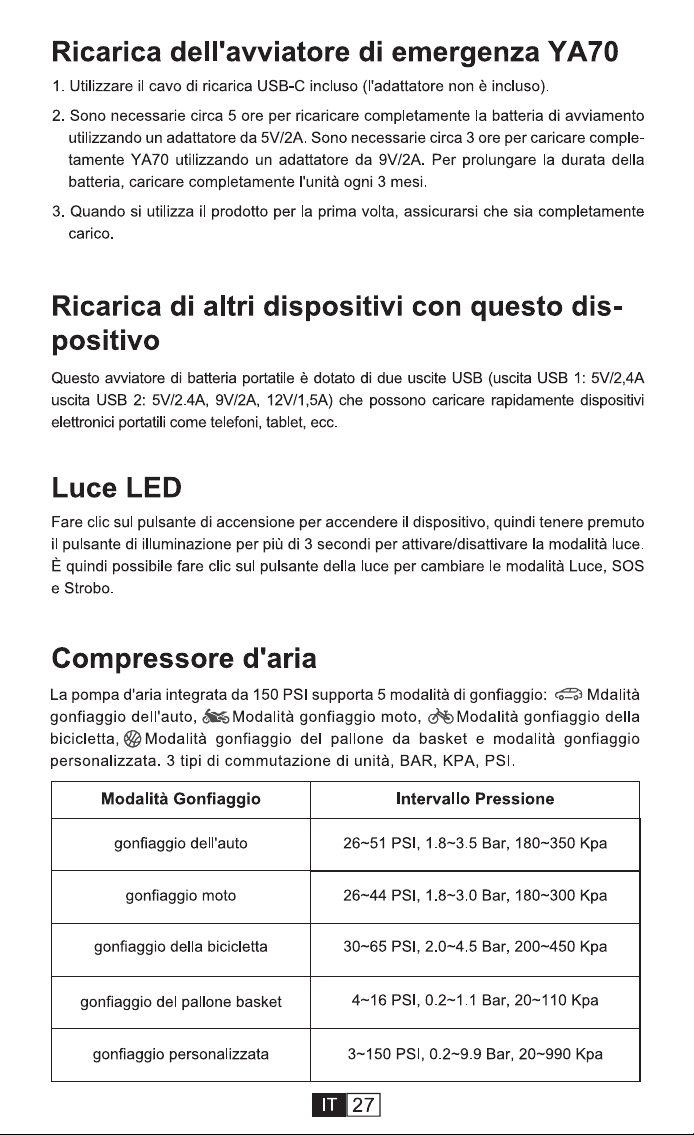 Ricarica dell'avviatore di emergenza YA70

1. Utilizzare il cavo di ricarica USB-C incluso (l'adattatore non è incluso).

2. Sono necessarie circa 5 ore per ricaricare completamente la batteria di avviamento utilizzando un adattatore da 5V/2A. Sono necessarie circa 3 ore per caricare completamente YA70 utilizzando un adattatore da 9V/2A. Per prolungare la durata della batteria, caricare completamente l'unità ogni 3 mesi.

3. Quando si utilizza il prodotto per la prima volta, assicurarsi che sia completamente carico.

Ricarica di altri dispositivi con questo dispositivo

Questo avviatore di batteria portatile è dotato di due uscite USB (uscita USB 1: 5V/2,4A uscita USB 2: 5V/2.4A, 9V/2A, 12V/1,5A) che possono caricare rapidamente dispositivi elettronici portatili come telefoni, tablet, ecc.

Luce LED

Fare clic sul pulsante di accensione per accendere il dispositivo, quindi tenere premuto il pulsante di illuminazione per più di 3 secondi per attivare/disattivare la modalità luce. È quindi possibile fare clic sul pulsante della luce per cambiare le modalità Luce, SOS e Strobo.

Compressore d'aria

La pompa d'aria integrata da 150 PSI supporta 5 modalità di gonfiaggio: Mdalità gonfiaggio dell'auto, Modalità gonfiaggio moto, Modalità gonfiaggio della bicicletta, Modalità gonfiaggio del pallone da basket e modalità gonfiaggio personalizzata. 3 tipi di commutazione di unità, BAR, KPA, PSI.

| Modalità Gonfiaggio | Intervallo Pressione |
|---|---|
| gonfiaggio dell'auto | 26~51 PSI, 1.8~3.5 Bar, 180~350 Kpa |
| gonfiaggio moto | 26~44 PSI, 1.8~3.0 Bar, 180~300 Kpa |
| gonfiaggio della bicicletta | 30~65 PSI, 2.0~4.5 Bar, 200~450 Kpa |
| gonfiaggio del pallone basket | 4~16 PSI, 0.2~1.1 Bar, 20~110 Kpa |
| gonfiaggio personalizzata | 3~150 PSI, 0.2~9.9 Bar, 20~990 Kpa |

IT 27